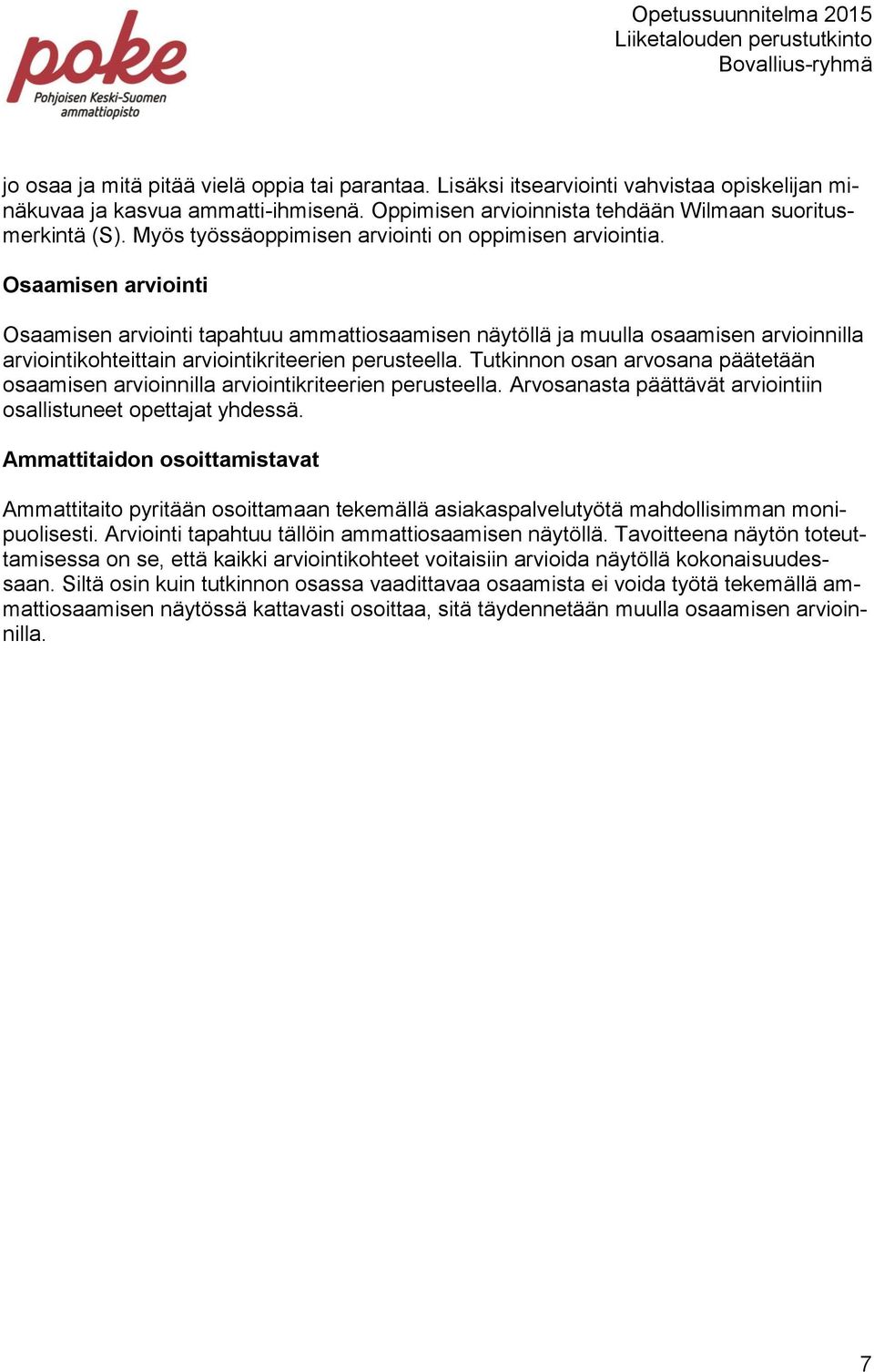 poke
Pohjoisen Keski-Suomen ammattiopisto

Opetussuunnitelma 2015
Liiketalouden perustutkinto
Bovallius-ryhmä

jo osaa ja mitä pitää vielä oppia tai parantaa. Lisäksi itsearviointi vahvistaa opiskelijan minäkuvaa ja kasvua ammatti-ihmisenä. Oppimisen arvioinnista tehdään Wilmaan suoritusmerkintä (S). Myös työssäoppimisen arviointi on oppimisen arviointia.

Osaamisen arviointi

Osaamisen arviointi tapahtuu ammattiosaamisen näytöllä ja muulla osaamisen arvioinnilla arviointikohteittain arviointikriteerien perusteella. Tutkinnon osan arvosana päätetään osaamisen arvioinnilla arviointikriteerien perusteella. Arvosanasta päättävät arviointiin osallistuneet opettajat yhdessä.

Ammattitaidon osoittamistavat

Ammattitaito pyritään osoittamaan tekemällä asiakaspalvelutyötä mahdollisimman monipuolisesti. Arviointi tapahtuu tällöin ammattiosaamisen näytöllä. Tavoitteena näytön toteuttamisessa on se, että kaikki arviointikohteet voitaisiin arvioida näytöllä kokonaisuudessaan. Siltä osin kuin tutkinnon osassa vaadittavaa osaamista ei voida työtä tekemällä ammattiosaamisen näytössä kattavasti osoittaa, sitä täydennetään muulla osaamisen arvioinnilla.

7